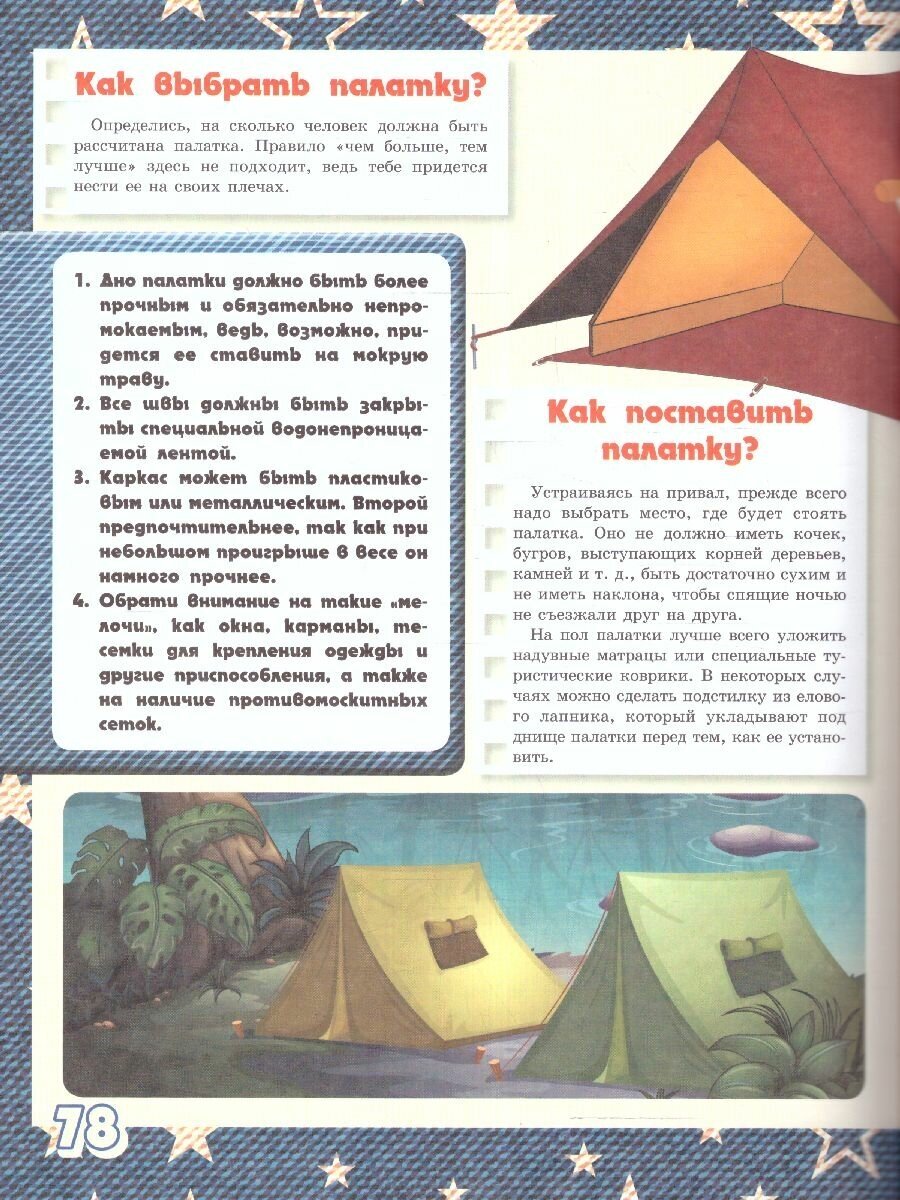 Как выбрать палатку?

Определись, на сколько человек должна быть рассчитана палатка. Правило «чем больше, тем лучше» здесь не подходит, ведь тебе придется нести ее на своих плечах.

1. Дно палатки должно быть более прочным и обязательно непромокаемым, ведь, возможно, придется ее ставить на мокрую траву.
2. Все швы должны быть закрыты специальной водонепроницаемой лентой.
3. Каркас может быть пластиковым или металлическим. Второй предпочтительнее, так как при небольшом проигрыше в весе он намного прочнее.
4. Обрати внимание на такие «мелочи», как окна, карманы, тесемки для крепления одежды и другие приспособления, а также на наличие противомоскитных сеток.

Как поставить палатку?

Устраиваясь на привал, прежде всего надо выбрать место, где будет стоять палатка. Оно не должно иметь кочек, бугров, выступающих корней деревьев, камней и т. д., быть достаточно сухим и не иметь наклона, чтобы спящие ночью не съезжали друг на друга.

На пол палатки лучше всего уложить надувные матрацы или специальные туристические коврики. В некоторых случаях можно сделать подстилку из елового лапника, который укладывают под днище палатки перед тем, как ее установить.

78